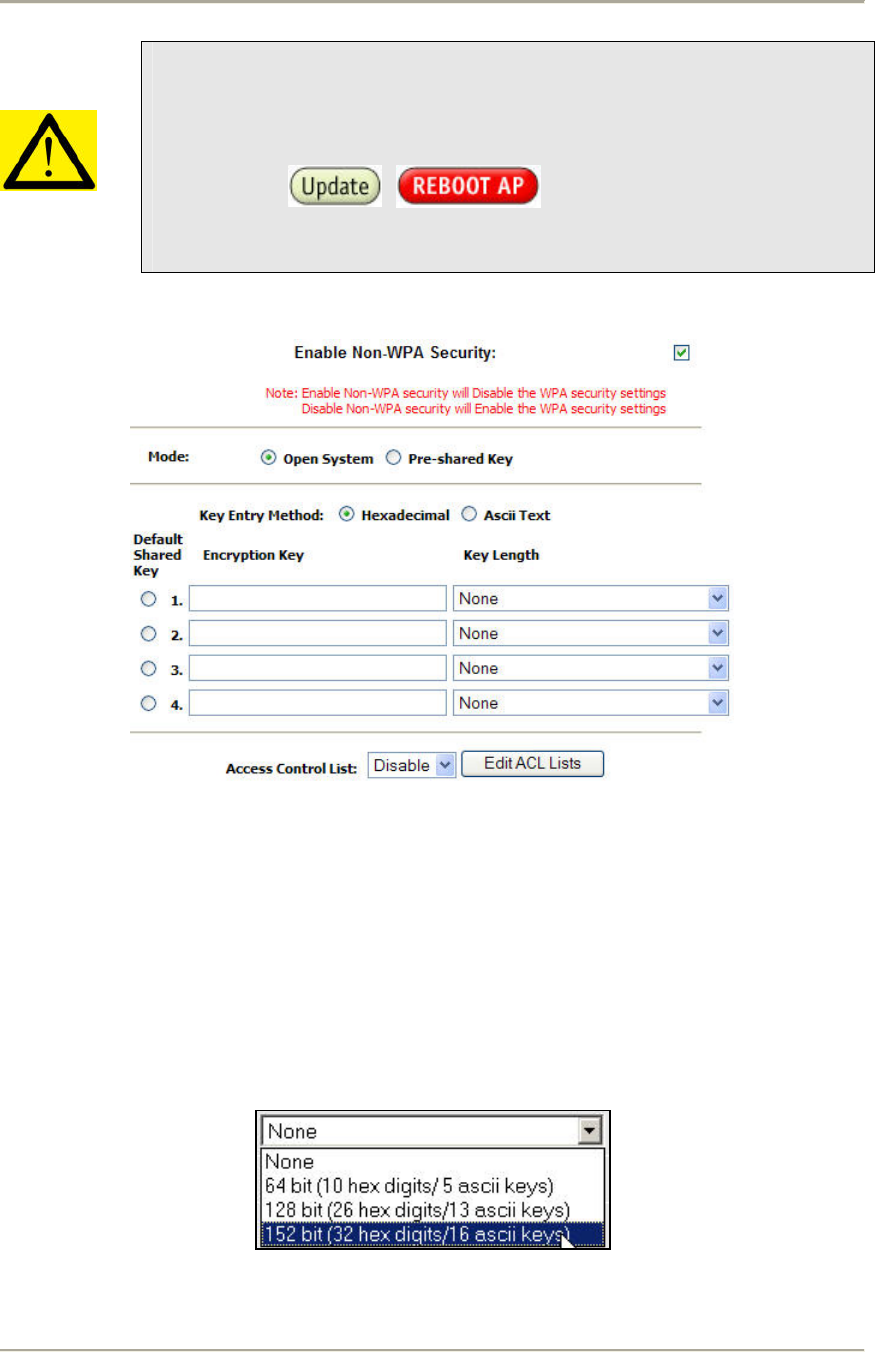 Update REBOOT AP

Enable Non-WPA Security:

Note: Enable Non-WPA security will Disable the WPA security settings
Disable Non-WPA security will Enable the WPA security settings

Mode: Open System Pre-shared Key

Key Entry Method: Hexadecimal Ascii Text

| Default Shared Key | Encryption Key | Key Length |
|---|---|---|
| 1. | | None |
| 2. | | None |
| 3. | | None |
| 4. | | None |

Access Control List: Disable Edit ACL Lists

None
None
64 bit (10 hex digits/ 5 ascii keys)
128 bit (26 hex digits/13 ascii keys)
152 bit (32 hex digits/16 ascii keys)